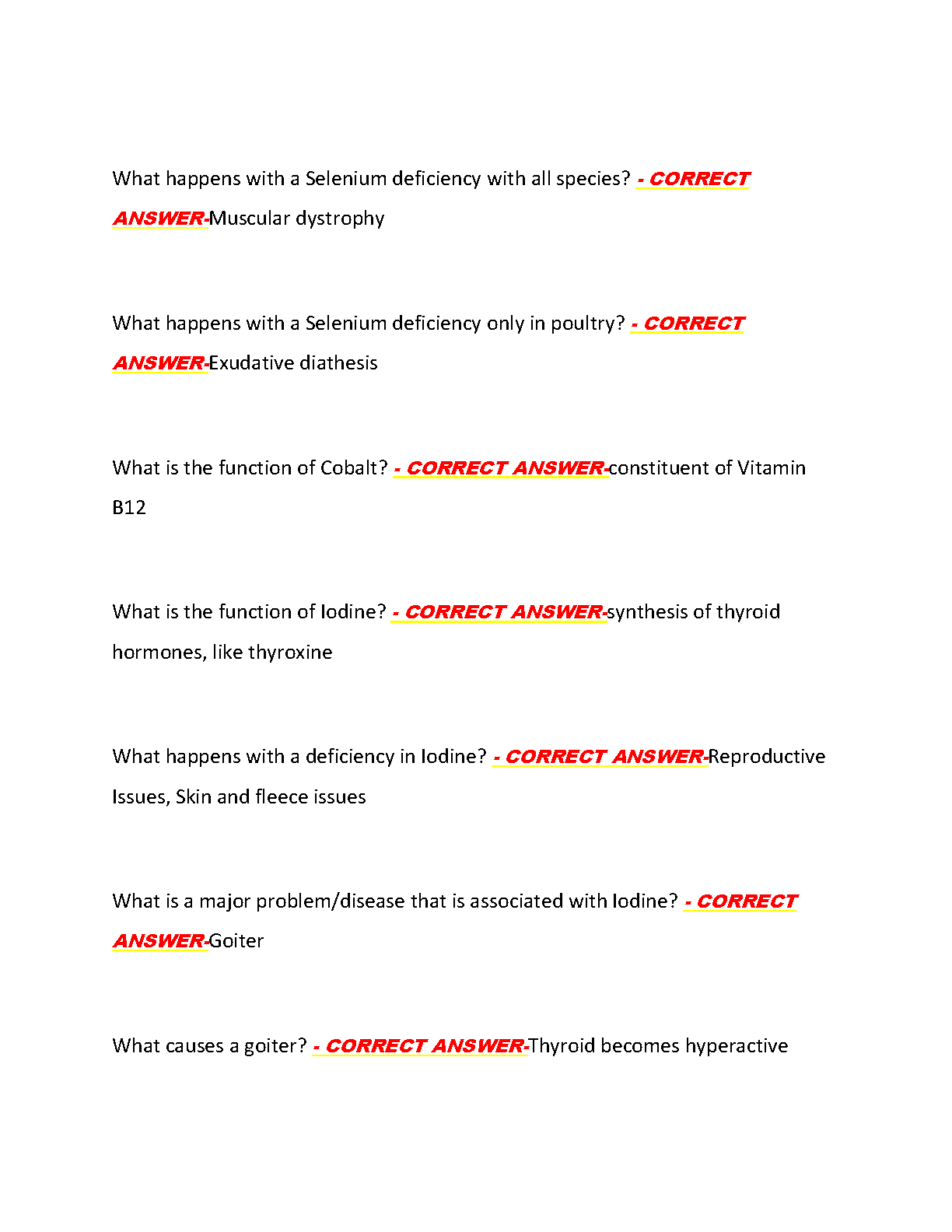 What happens with a Selenium deficiency with all species? - CORRECT ANSWER-Muscular dystrophy

What happens with a Selenium deficiency only in poultry? - CORRECT ANSWER-Exudative diathesis

What is the function of Cobalt? - CORRECT ANSWER-constituent of Vitamin B12

What is the function of Iodine? - CORRECT ANSWER-synthesis of thyroid hormones, like thyroxine

What happens with a deficiency in Iodine? - CORRECT ANSWER-Reproductive Issues, Skin and fleece issues

What is a major problem/disease that is associated with Iodine? - CORRECT ANSWER-Goiter

What causes a goiter? - CORRECT ANSWER-Thyroid becomes hyperactive